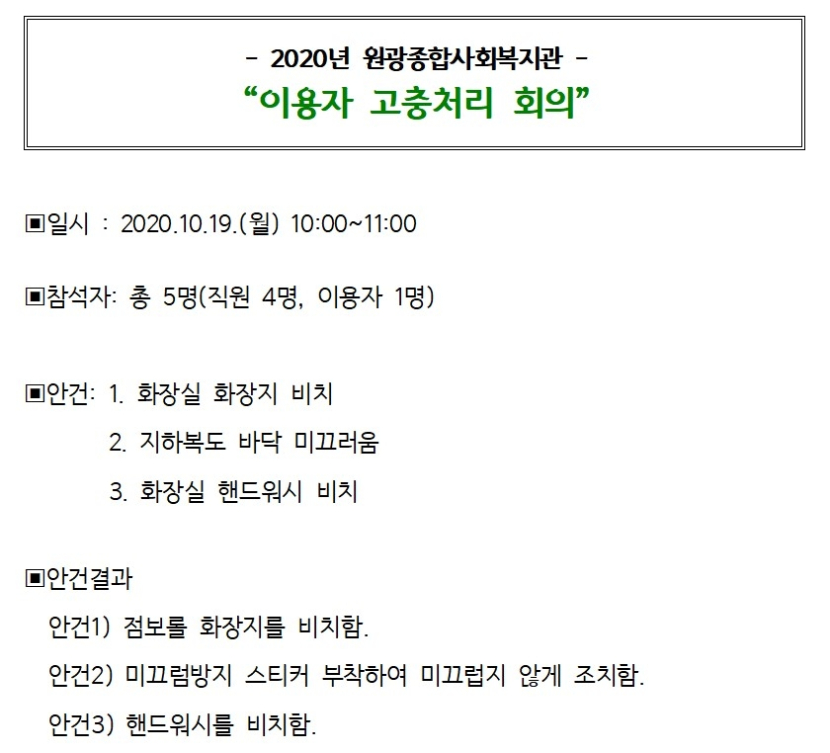 - 2020년 원광종합사회복지관 -
“이용자 고충처리 회의”

▣일시 : 2020.10.19.(월) 10:00~11:00

▣참석자: 총 5명(직원 4명, 이용자 1명)

▣안건: 1. 화장실 화장지 비치
2. 지하복도 바닥 미끄러움
3. 화장실 핸드워시 비치

▣안건결과
안건1) 점보롤 화장지를 비치함.
안건2) 미끄럼방지 스티커 부착하여 미끄럽지 않게 조치함.
안건3) 핸드워시를 비치함.